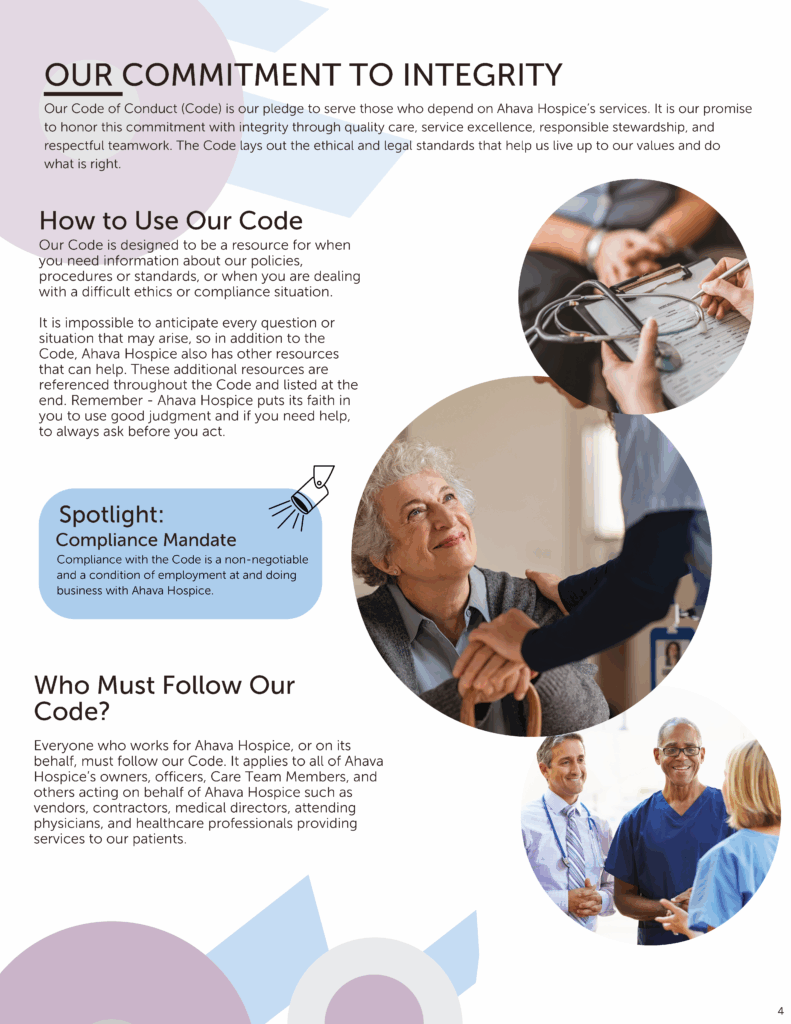 OUR COMMITMENT TO INTEGRITY

Our Code of Conduct (Code) is our pledge to serve those who depend on Ahava Hospice's services. It is our promise to honor this commitment with integrity through quality care, service excellence, responsible stewardship, and respectful teamwork. The Code lays out the ethical and legal standards that help us live up to our values and do what is right.

How to Use Our Code

Our Code is designed to be a resource for when you need information about our policies, procedures or standards, or when you are dealing with a difficult ethics or compliance situation.

It is impossible to anticipate every question or situation that may arise, so in addition to the Code, Ahava Hospice also has other resources that can help. These additional resources are referenced throughout the Code and listed at the end. Remember - Ahava Hospice puts its faith in you to use good judgment and if you need help, to always ask before you act.

Spotlight:
Compliance Mandate
Compliance with the Code is a non-negotiable and a condition of employment at and doing business with Ahava Hospice.

Who Must Follow Our Code?

Everyone who works for Ahava Hospice, or on its behalf, must follow our Code. It applies to all of Ahava Hospice's owners, officers, Care Team Members, and others acting on behalf of Ahava Hospice such as vendors, contractors, medical directors, attending physicians, and healthcare professionals providing services to our patients.

4